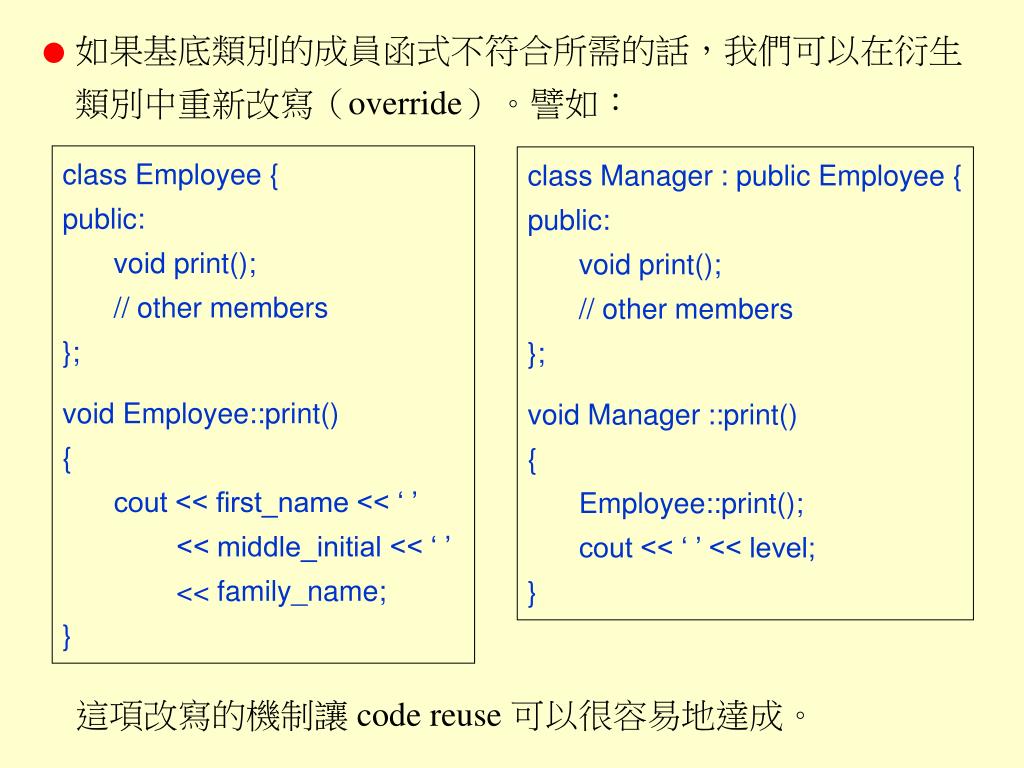 ● 如果基底類別的成員函式不符合所需的話，我們可以在衍生類別中重新改寫（override）。譬如：

class Employee {
public:
void print();
// other members
};

void Employee::print()
{
cout << first_name << ‘ ’
<< middle_initial << ‘ ’
<< family_name;
}

class Manager : public Employee {
public:
void print();
// other members
};

void Manager ::print()
{
Employee::print();
cout << ‘ ’ << level;
}

這項改寫的機制讓 code reuse 可以很容易地達成。